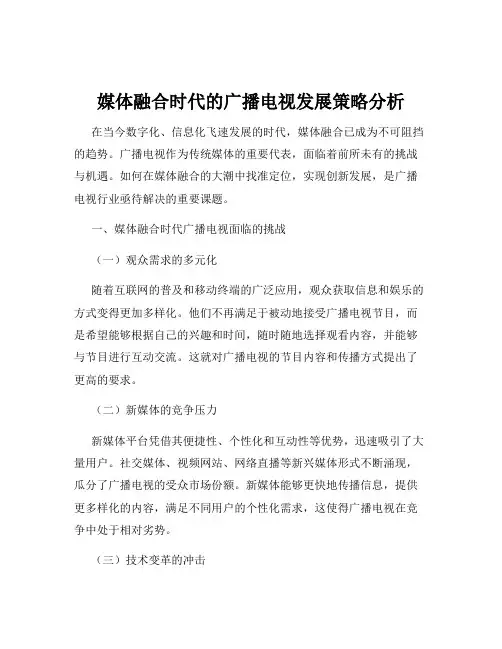 媒体融合时代的广播电视发展策略分析

在当今数字化、信息化飞速发展的时代，媒体融合已成为不可阻挡的趋势。广播电视作为传统媒体的重要代表，面临着前所未有的挑战与机遇。如何在媒体融合的大潮中找准定位，实现创新发展，是广播电视行业亟待解决的重要课题。

一、媒体融合时代广播电视面临的挑战

（一）观众需求的多元化

随着互联网的普及和移动终端的广泛应用，观众获取信息和娱乐的方式变得更加多样化。他们不再满足于被动地接受广播电视节目，而是希望能够根据自己的兴趣和时间，随时随地选择观看内容，并能够与节目进行互动交流。这就对广播电视的节目内容和传播方式提出了更高的要求。

（二）新媒体的竞争压力

新媒体平台凭借其便捷性、个性化和互动性等优势，迅速吸引了大量用户。社交媒体、视频网站、网络直播等新兴媒体形式不断涌现，瓜分了广播电视的受众市场份额。新媒体能够更快地传播信息，提供更多样化的内容，满足不同用户的个性化需求，这使得广播电视在竞争中处于相对劣势。

（三）技术变革的冲击